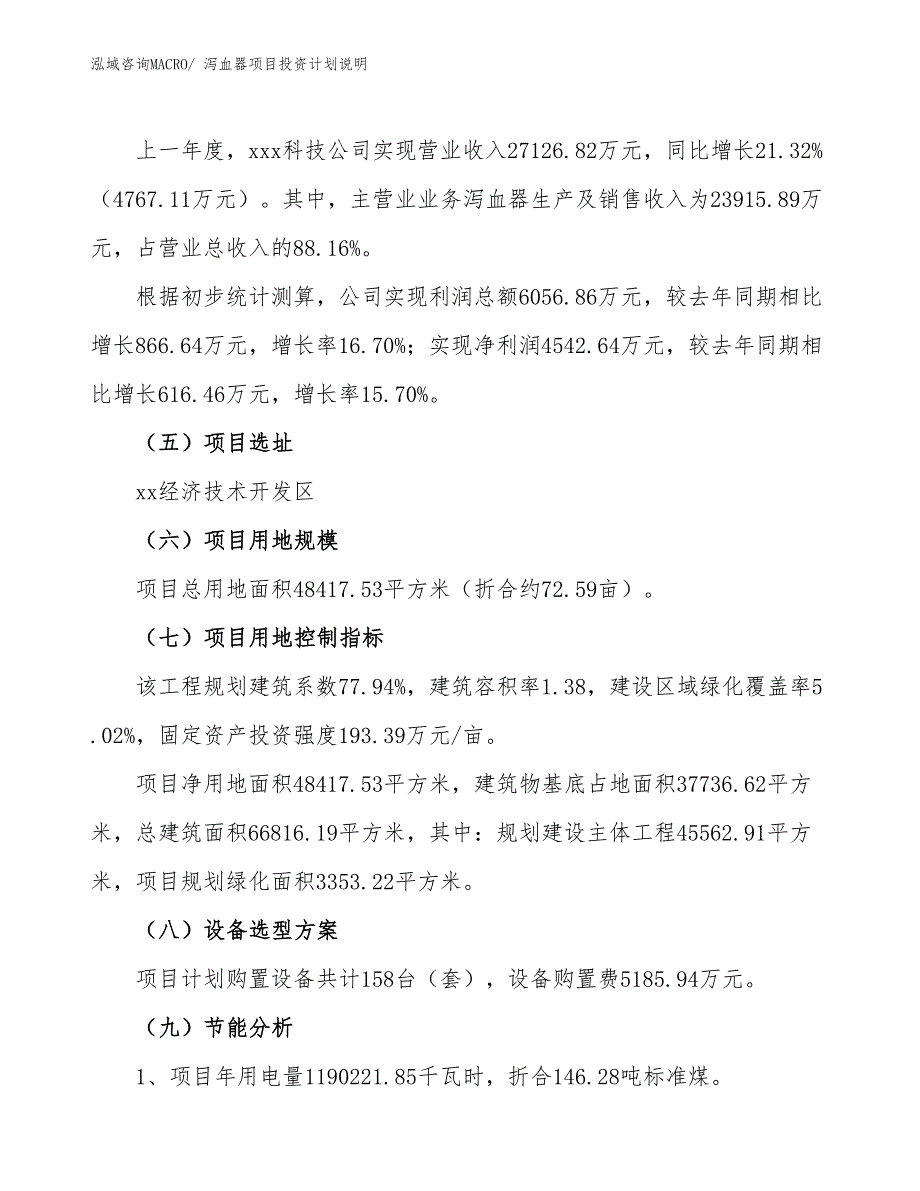 泓域咨询MACRO/ 泻血器项目投资计划说明

上一年度，xxx科技公司实现营业收入27126.82万元，同比增长21.32%（4767.11万元）。其中，主营业业务泻血器生产及销售收入为23915.89万元，占营业总收入的88.16%。

根据初步统计测算，公司实现利润总额6056.86万元，较去年同期相比增长866.64万元，增长率16.70%；实现净利润4542.64万元，较去年同期相比增长616.46万元，增长率15.70%。

（五）项目选址

xx经济技术开发区

（六）项目用地规模

项目总用地面积48417.53平方米（折合约72.59亩）。

（七）项目用地控制指标

该工程规划建筑系数77.94%，建筑容积率1.38，建设区域绿化覆盖率5.02%，固定资产投资强度193.39万元/亩。

项目净用地面积48417.53平方米，建筑物基底占地面积37736.62平方米，总建筑面积66816.19平方米，其中：规划建设主体工程45562.91平方米，项目规划绿化面积3353.22平方米。

（八）设备选型方案

项目计划购置设备共计158台（套），设备购置费5185.94万元。

（九）节能分析

1、项目年用电量1190221.85千瓦时，折合146.28吨标准煤。